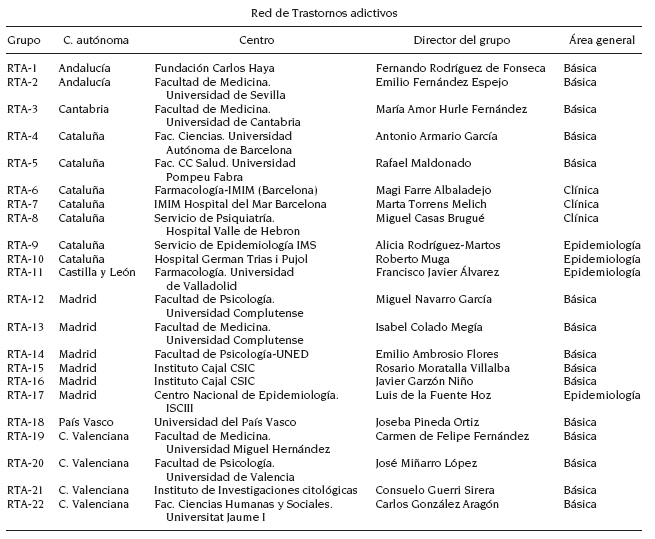 Red de Trastornos adictivos

| Grupo | C. autónoma | Centro | Director del grupo | Área general |
|---|---|---|---|---|
| RTA-1 | Andalucía | Fundación Carlos Haya | Fernando Rodríguez de Fonseca | Básica |
| RTA-2 | Andalucía | Facultad de Medicina. Universidad de Sevilla | Emilio Fernández Espejo | Básica |
| RTA-3 | Cantabria | Facultad de Medicina. Universidad de Cantabria | María Amor Hurle Fernández | Básica |
| RTA-4 | Cataluña | Fac. Ciencias. Universidad Autónoma de Barcelona | Antonio Armario García | Básica |
| RTA-5 | Cataluña | Fac. CC Salud. Universidad Pompeu Fabra | Rafael Maldonado | Básica |
| RTA-6 | Cataluña | Farmacología-IMIM (Barcelona) | Magi Farre Albaladejo | Clínica |
| RTA-7 | Cataluña | IMIM Hospital del Mar Barcelona | Marta Torrens Melich | Clínica |
| RTA-8 | Cataluña | Servicio de Psiquiatría. Hospital Valle de Hebron | Miguel Casas Brugué | Clínica |
| RTA-9 | Cataluña | Servicio de Epidemiología IMS | Alicia Rodríguez-Martos | Epidemiología |
| RTA-10 | Cataluña | Hospital German Trias i Pujol | Roberto Muga | Epidemiología |
| RTA-11 | Castilla y León | Farmacología. Universidad de Valladolid | Francisco Javier Álvarez | Epidemiología |
| RTA-12 | Madrid | Facultad de Psicología. Universidad Complutense | Miguel Navarro García | Básica |
| RTA-13 | Madrid | Facultad de Medicina. Universidad Complutense | Isabel Colado Megía | Básica |
| RTA-14 | Madrid | Facultad de Psicología-UNED | Emilio Ambrosio Flores | Básica |
| RTA-15 | Madrid | Instituto Cajal CSIC | Rosario Moratalla Villalba | Básica |
| RTA-16 | Madrid | Instituto Cajal CSIC | Javier Garzón Niño | Básica |
| RTA-17 | Madrid | Centro Nacional de Epidemiología. ISCIII | Luis de la Fuente Hoz | Epidemiología |
| RTA-18 | País Vasco | Universidad del País Vasco | Joseba Pineda Ortiz | Básica |
| RTA-19 | C. Valenciana | Facultad de Medicina. Universidad Miguel Hernández | Carmen de Felipe Fernández | Básica |
| RTA-20 | C. Valenciana | Facultad de Psicología. Universidad de Valencia | José Miñarro López | Básica |
| RTA-21 | C. Valenciana | Instituto de Investigaciones citológicas | Consuelo Guerri Sirera | Básica |
| RTA-22 | C. Valenciana | Fac. Ciencias Humanas y Sociales. Universitat Jaume I | Carlos González Aragón | Básica |